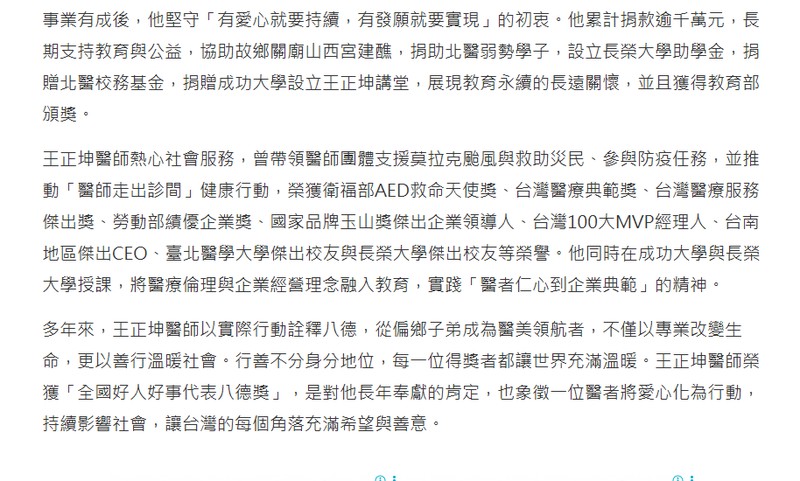 事業有成後，他堅守「有愛心就要持續，有發願就要實現」的初衷。他累計捐款逾千萬元，長期支持教育與公益，協助故鄉關廟山西宮建醮，捐助北醫弱勢學子，設立長榮大學助學金，捐贈北醫校務基金，捐贈成功大學設立王正坤講堂，展現教育永續的長遠關懷，並且獲得教育部頒獎。

王正坤醫師熱心社會服務，曾帶領醫師團體支援莫拉克颱風與救助災民、參與防疫任務，並推動「醫師走出診間」健康行動，榮獲衛福部AED救命天使獎、台灣醫療典範獎、台灣醫療服務傑出獎、勞動部績優企業獎、國家品牌玉山獎傑出企業領導人、台灣100大MVP經理人、台南地區傑出CEO、臺北醫學大學傑出校友與長榮大學傑出校友等榮譽。他同時在成功大學與長榮大學授課，將醫療倫理與企業經營理念融入教育，實踐「醫者仁心到企業典範」的精神。

多年來，王正坤醫師以實際行動詮釋八德，從偏鄉子弟成為醫美領航者，不僅以專業改變生命，更以善行溫暖社會。行善不分身分地位，每一位得獎者都讓世界充滿溫暖。王正坤醫師榮獲「全國好人好事代表八德獎」，是對他長年奉獻的肯定，也象徵一位醫者將愛心化為行動，持續影響社會，讓台灣的每個角落充滿希望與善意。